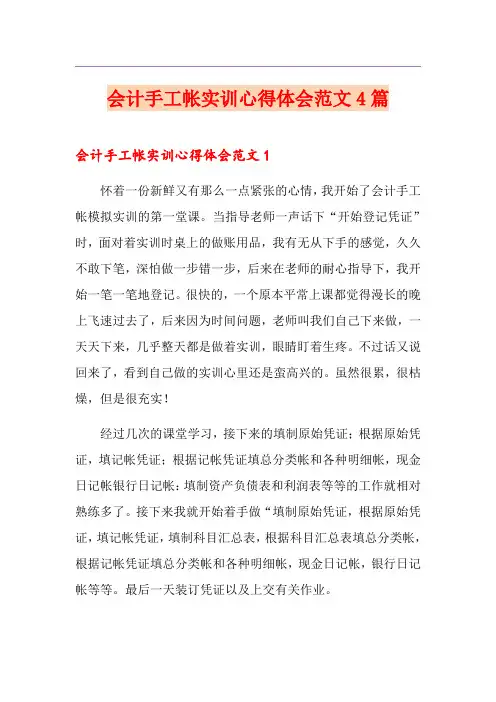 会计手工帐实训心得体会范文4篇

会计手工帐实训心得体会范文1

怀着一份新鲜又有那么一点紧张的心情，我开始了会计手工帐模拟实训的第一堂课。当指导老师一声话下“开始登记凭证”时，面对着实训时桌上的做账用品，我有无从下手的感觉，久久不敢下笔，深怕做一步错一步，后来在老师的耐心指导下，我开始一笔一笔地登记。很快的，一个原本平常上课都觉得漫长的晚上飞速过去了，后来因为时间问题，老师叫我们自己下来做，一天天下来，几乎整天都是做着实训，眼睛盯着生疼。不过话又说回来了，看到自己做的实训心里还是蛮高兴的。虽然很累，很枯燥，但是很充实！

经过几次的课堂学习，接下来的填制原始凭证；根据原始凭证，填记帐凭证；根据记帐凭证填总分类帐和各种明细帐，现金日记帐银行日记帐；填制资产负债表和利润表等等的工作就相对熟练多了。接下来我就开始着手做“填制原始凭证，根据原始凭证，填记帐凭证，填制科目汇总表，根据科目汇总表填总分类帐，根据记帐凭证填总分类帐和各种明细帐，现金日记帐，银行日记帐等等。最后一天装订凭证以及上交有关作业。